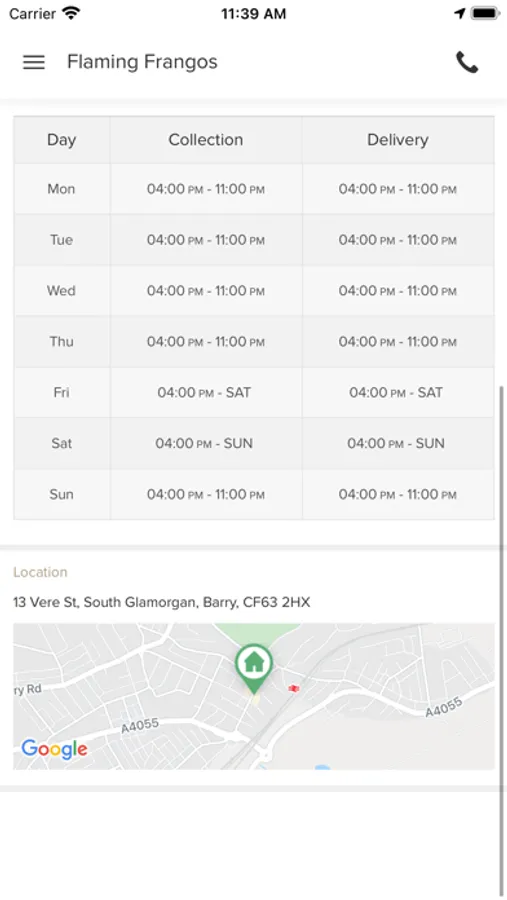 Carrier 11:39 AM

Flaming Frangos

| Day | Collection | Delivery |
|---|---|---|
| Mon | 04:00 PM - 11:00 PM | 04:00 PM - 11:00 PM |
| Tue | 04:00 PM - 11:00 PM | 04:00 PM - 11:00 PM |
| Wed | 04:00 PM - 11:00 PM | 04:00 PM - 11:00 PM |
| Thu | 04:00 PM - 11:00 PM | 04:00 PM - 11:00 PM |
| Fri | 04:00 PM - SAT | 04:00 PM - SAT |
| Sat | 04:00 PM - SUN | 04:00 PM - SUN |
| Sun | 04:00 PM - 11:00 PM | 04:00 PM - 11:00 PM |

Location

13 Vere St, South Glamorgan, Barry, CF63 2HX

ry Rd

A4055

A4055

Google